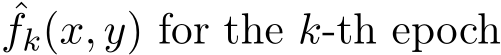 $\hat{f}_k(x, y)$ for the $k$-th epoch